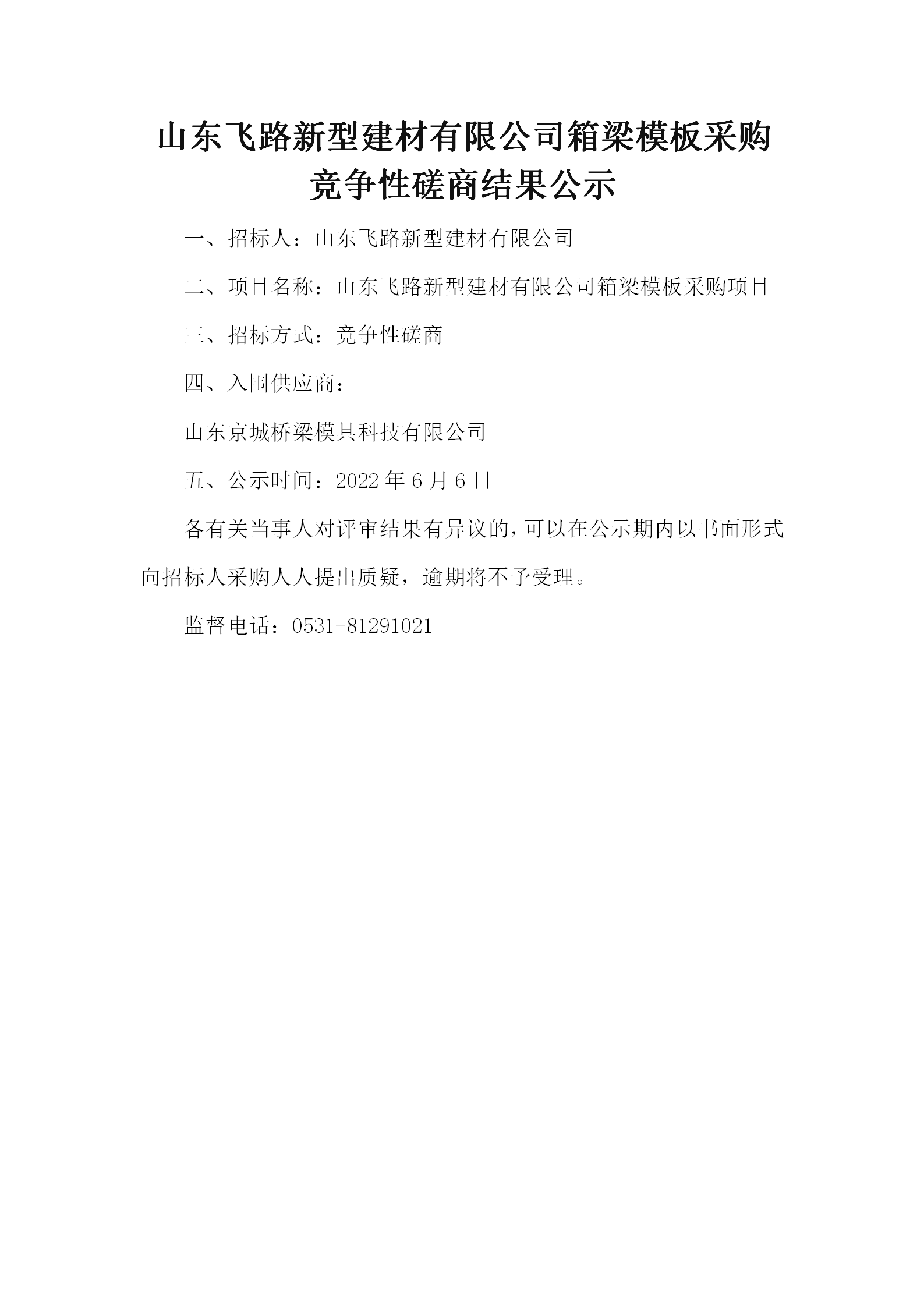 山东飞路新型建材有限公司箱梁模板采购竞争性磋商结果公示

一、招标人：山东飞路新型建材有限公司

二、项目名称：山东飞路新型建材有限公司箱梁模板采购项目

三、招标方式：竞争性磋商

四、入围供应商：

山东京城桥梁模具科技有限公司

五、公示时间：2022 年 6 月 6 日

各有关当事人对评审结果有异议的，可以在公示期内以书面形式向招标人采购人人提出质疑，逾期将不予受理。

监督电话：0531-81291021